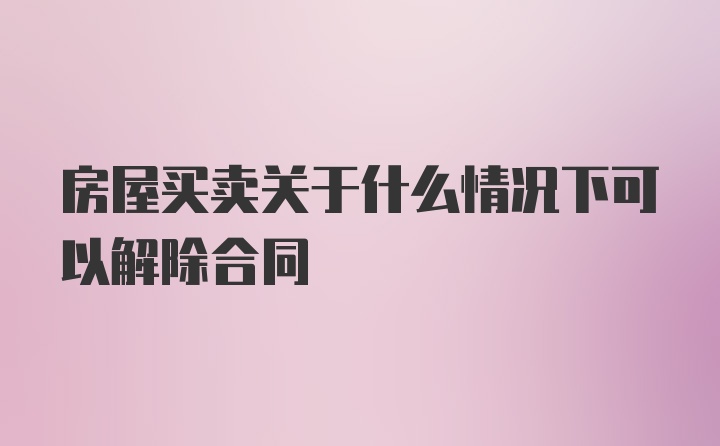 房屋买卖关于什么情况下可以解除合同